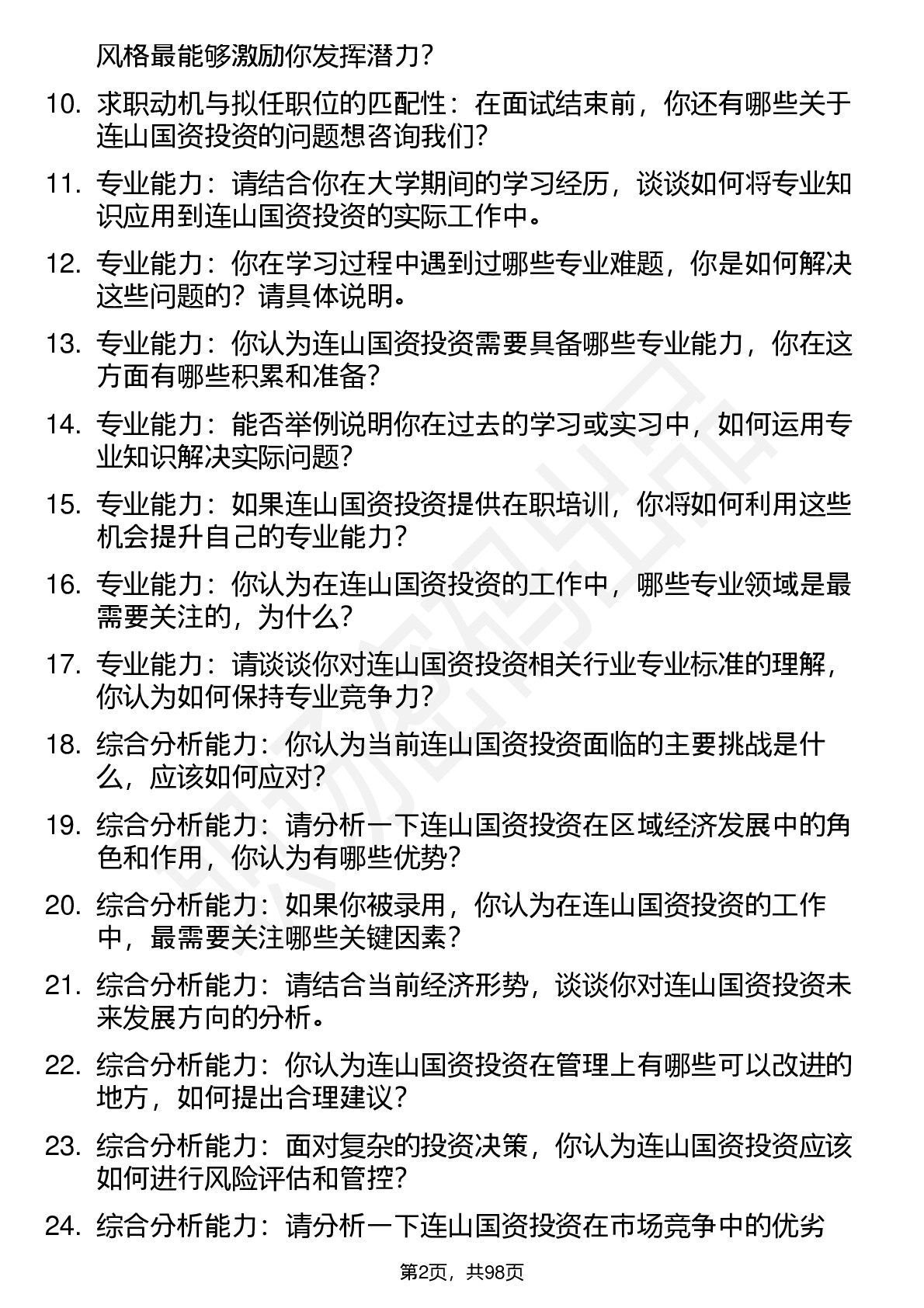 风格最能够激励你发挥潜力？

10. 求职动机与拟任职位的匹配性：在面试结束前，你还有哪些关于连山国资投资的问题想咨询我们？

11. 专业能力：请结合你在大学期间的学习经历，谈谈如何将专业知识应用到连山国资投资的实际工作中。

12. 专业能力：你在学习过程中遇到过哪些专业难题，你是如何解决这些问题的？请具体说明。

13. 专业能力：你认为连山国资投资需要具备哪些专业能力，你在这方面有哪些积累和准备？

14. 专业能力：能否举例说明你在过去的学习或实习中，如何运用专业知识解决实际问题？

15. 专业能力：如果连山国资投资提供在职培训，你将如何利用这些机会提升自己的专业能力？

16. 专业能力：你认为在连山国资投资的工作中，哪些专业领域是最需要关注的，为什么？

17. 专业能力：请谈谈你对连山国资投资相关行业专业标准的理解，你认为如何保持专业竞争力？

18. 综合分析能力：你认为当前连山国资投资面临的主要挑战是什么，应该如何应对？

19. 综合分析能力：请分析一下连山国资投资在区域经济发展中的角色和作用，你认为有哪些优势？

20. 综合分析能力：如果你被录用，你认为在连山国资投资的工作中，最需要关注哪些关键因素？

21. 综合分析能力：请结合当前经济形势，谈谈你对连山国资投资未来发展方向的分析。

22. 综合分析能力：你认为连山国资投资在管理上有哪些可以改进的地方，如何提出合理建议？

23. 综合分析能力：面对复杂的投资决策，你认为连山国资投资应该如何进行风险评估和管控？

24. 综合分析能力：请分析一下连山国资投资在市场竞争中的优劣

第2页，共98页